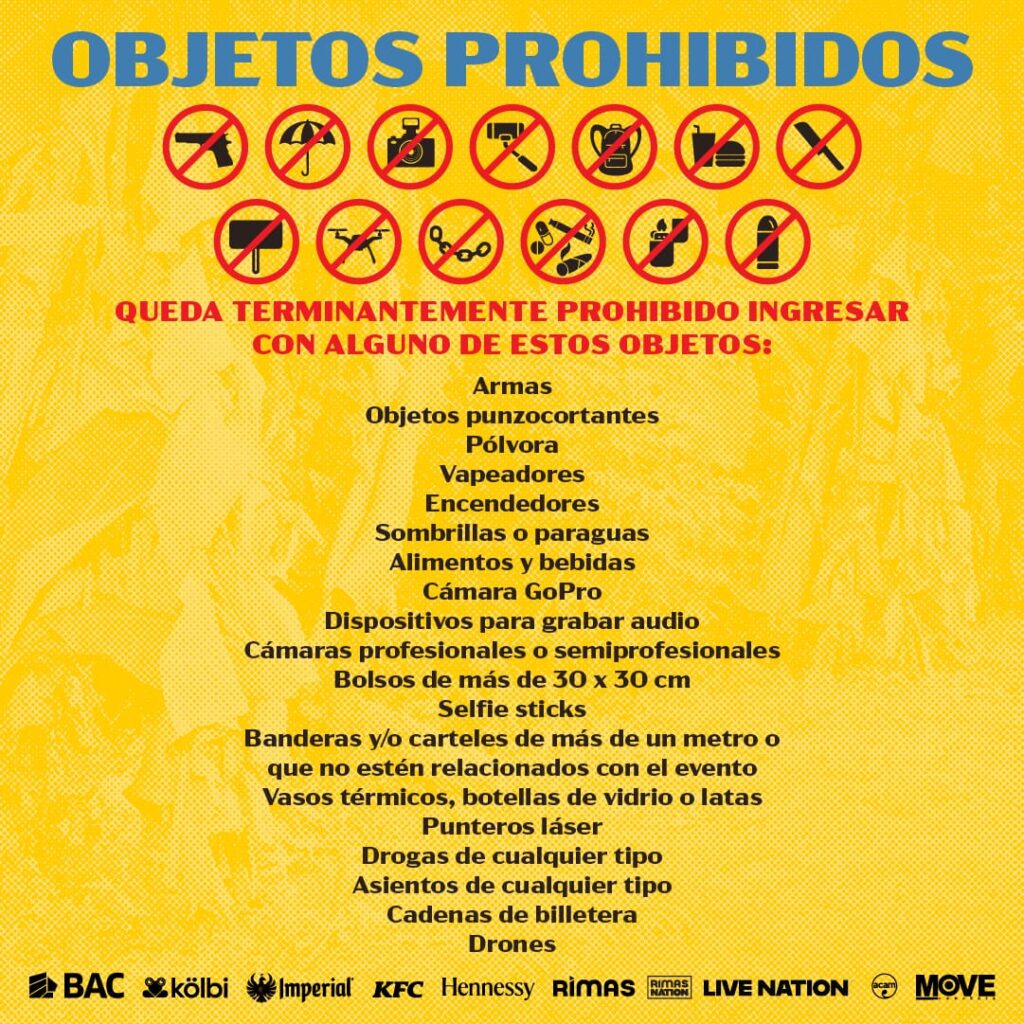 OBJETOS PROHIBIDOS

QUEDA TERMINANTEMENTE PROHIBIDO INGRESAR CON ALGUNO DE ESTOS OBJETOS:

Armas
Objetos punzocortantes
Pólvora
Vapeadores
Encendedores
Sombrillas o paraguas
Alimentos y bebidas
Cámara GoPro
Dispositivos para grabar audio
Cámaras profesionales o semiprofesionales
Bolsos de más de 30 x 30 cm
Selfie sticks
Banderas y/o carteles de más de un metro o que no estén relacionados con el evento
Vasos térmicos, botellas de vidrio o latas
Punteros láser
Drogas de cualquier tipo
Asientos de cualquier tipo
Cadenas de billetera
Drones

BAC kölbi Imperial KFC Hennessy RIMAS RIMAS NATION LIVE NATION acam MOVE